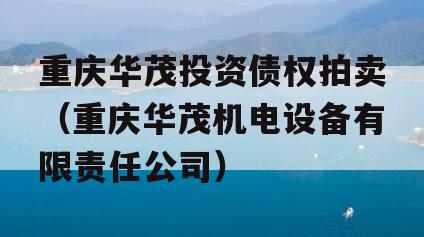 重庆华茂投资债权拍卖（重庆华茂机电设备有限责任公司）